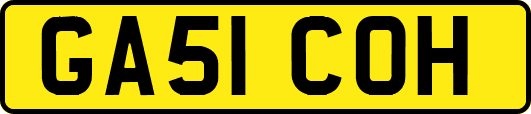 GA51 COH